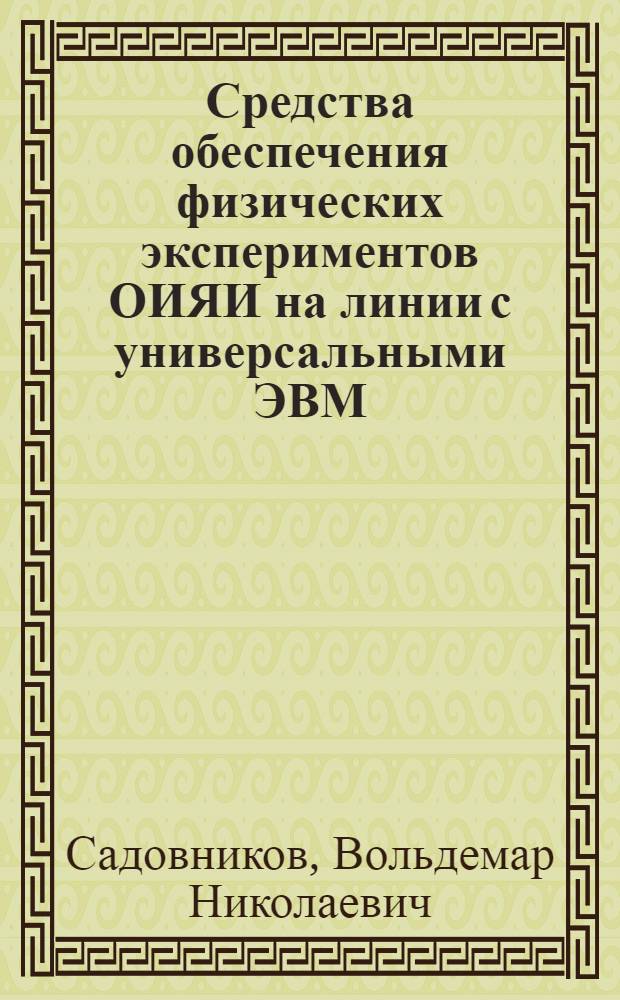 Средства обеспечения физических экспериментов ОИЯИ на линии с универсальными ЭВМ

Садовников, Вольдемар Николаевич